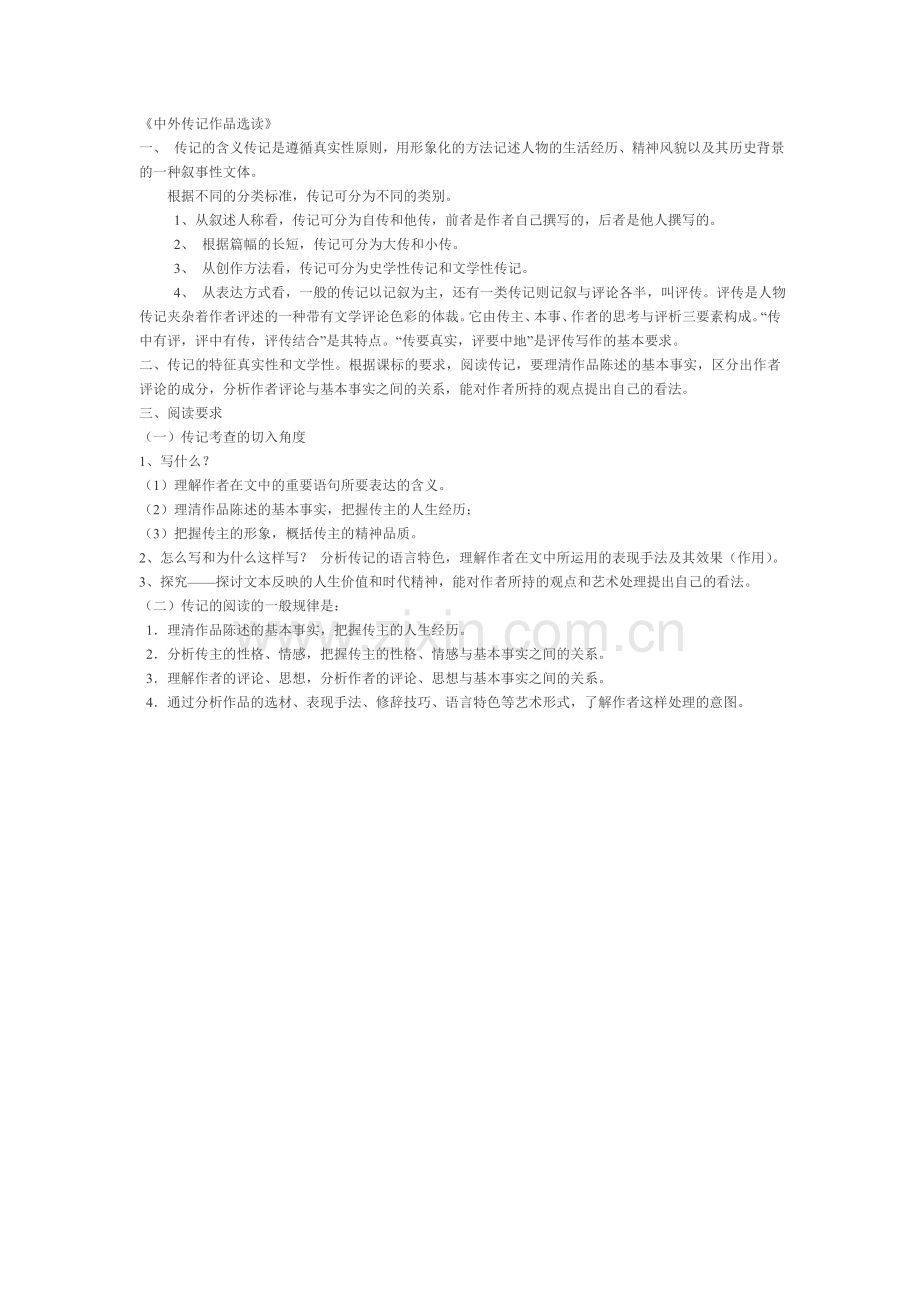 《中外传记作品选读》

一、 传记的含义传记是遵循真实性原则，用形象化的方法记述人物的生活经历、精神风貌以及其历史背景的一种叙事性文体。

根据不同的分类标准，传记可分为不同的类别。

1、从叙述人称看，传记可分为自传和他传，前者是作者自己撰写的，后者是他人撰写的。

2、 根据篇幅的长短，传记可分为大传和小传。

3、 从创作方法看，传记可分为史学性传记和文学性传记。

4、 从表达方式看，一般的传记以记叙为主，还有一类传记则记叙与评论各半，叫评传。评传是人物传记夹杂着作者评述的一种带有文学评论色彩的体裁。它由传主、本事、作者的思考与评析三要素构成。“传中有评，评中有传，评传结合”是其特点。“传要真实，评要中地”是评传写作的基本要求。

二、传记的特征真实性和文学性。根据课标的要求，阅读传记，要理清作品陈述的基本事实，区分出作者评论的成分，分析作者评论与基本事实之间的关系，能对作者所持的观点提出自己的看法。

三、阅读要求

（一）传记考查的切入角度

1、写什么？

（1）理解作者在文中的重要语句所要表达的含义。

（2）理清作品陈述的基本事实，把握传主的人生经历；

（3）把握传主的形象，概括传主的精神品质。

2、怎么写和为什么这样写？ 分析传记的语言特色，理解作者在文中所运用的表现手法及其效果（作用）。

3、探究——探讨文本反映的人生价值和时代精神，能对作者所持的观点和艺术处理提出自己的看法。

（二）传记的阅读的一般规律是：

1．理清作品陈述的基本事实，把握传主的人生经历。

2．分析传主的性格、情感，把握传主的性格、情感与基本事实之间的关系。

3．理解作者的评论、思想，分析作者的评论、思想与基本事实之间的关系。

4．通过分析作品的选材、表现手法、修辞技巧、语言特色等艺术形式，了解作者这样处理的意图。

zixin.com.cn